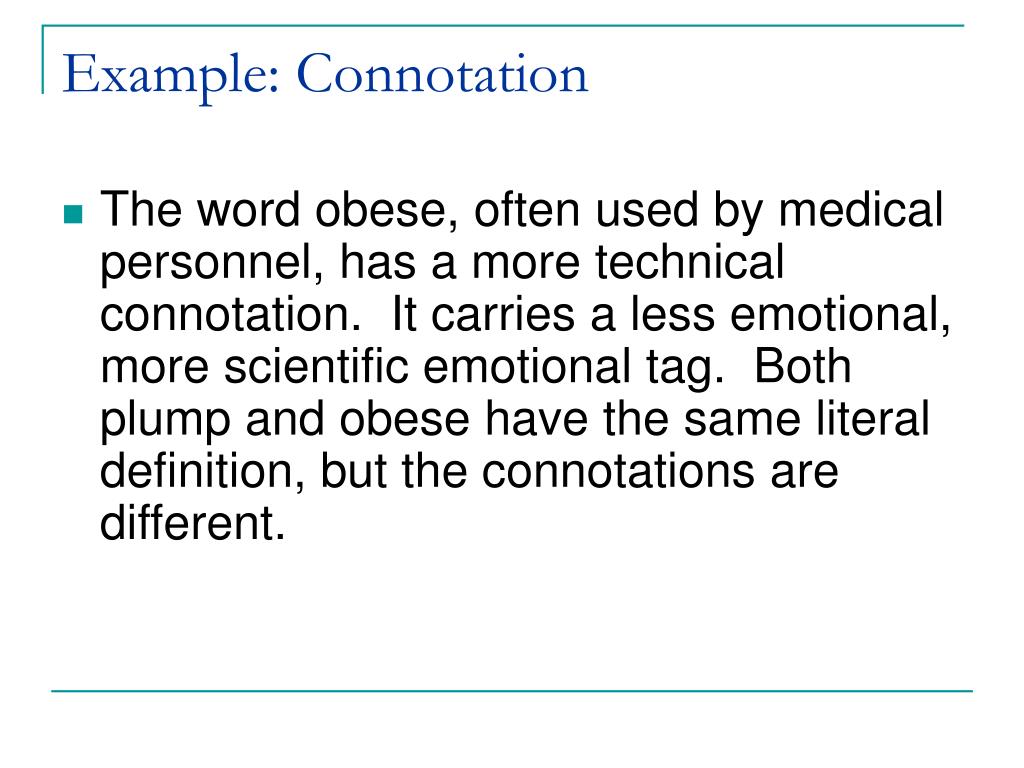 Example: Connotation

The word obese, often used by medical personnel, has a more technical connotation. It carries a less emotional, more scientific emotional tag. Both plump and obese have the same literal definition, but the connotations are different.